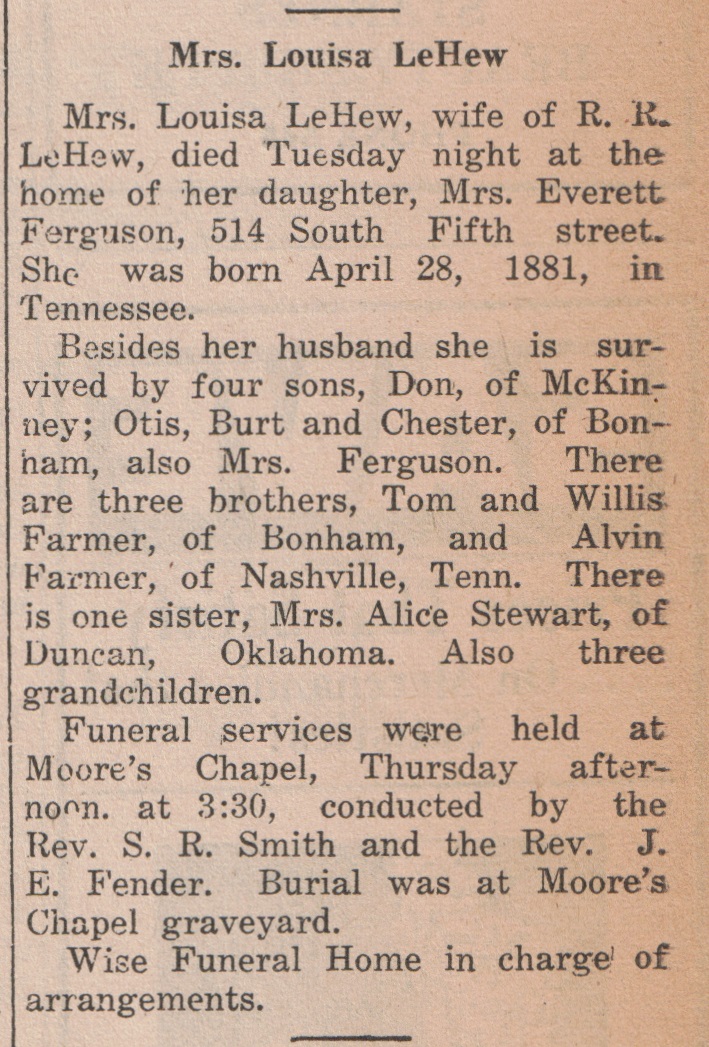 Mrs. Louisa LeHew

Mrs. Louisa LeHew, wife of R. R. LeHew, died Tuesday night at the home of her daughter, Mrs. Everett Ferguson, 514 South Fifth street. She was born April 28, 1881, in Tennessee.

Besides her husband she is survived by four sons, Don, of McKinney; Otis, Burt and Chester, of Bonham, also Mrs. Ferguson. There are three brothers, Tom and Willis Farmer, of Bonham, and Alvin Farmer, of Nashville, Tenn. There is one sister, Mrs. Alice Stewart, of Duncan, Oklahoma. Also three grandchildren.

Funeral services were held at Moore's Chapel, Thursday afternoon. at 3:30, conducted by the Rev. S. R. Smith and the Rev. J. E. Fender. Burial was at Moore's Chapel graveyard.

Wise Funeral Home in charge of arrangements.